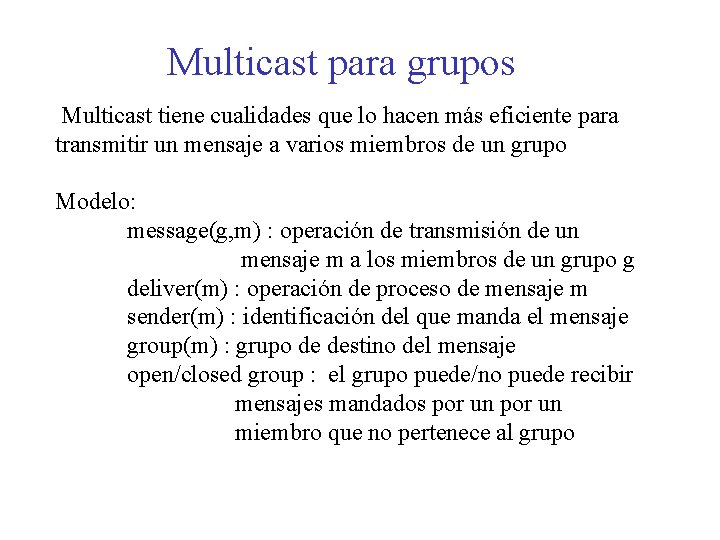 Multicast para grupos

Multicast tiene cualidades que lo hacen más eficiente para transmitir un mensaje a varios miembros de un grupo

Modelo:
message(g,m) : operación de transmisión de un mensaje m a los miembros de un grupo g
deliver(m) : operación de proceso de mensaje m
sender(m) : identificación del que manda el mensaje
group(m) : grupo de destino del mensaje
open/closed group : el grupo puede/no puede recibir mensajes mandados por un por un miembro que no pertenece al grupo